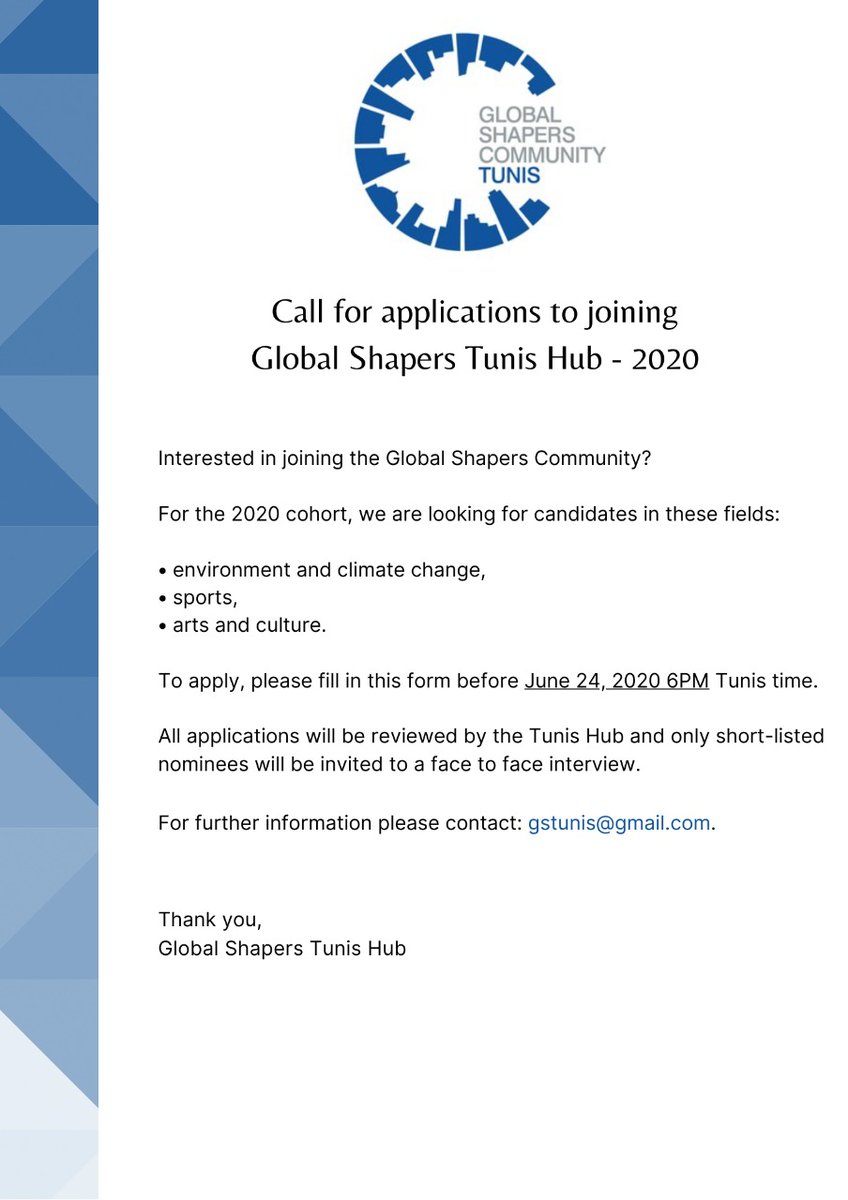 GLOBAL SHAPERS COMMUNITY TUNIS

Call for applications to joining
Global Shapers Tunis Hub - 2020

Interested in joining the Global Shapers Community?

For the 2020 cohort, we are looking for candidates in these fields:

• environment and climate change,
• sports,
• arts and culture.

To apply, please fill in this form before June 24, 2020 6PM Tunis time.

All applications will be reviewed by the Tunis Hub and only short-listed nominees will be invited to a face to face interview.

For further information please contact: gstunis@gmail.com.

Thank you,
Global Shapers Tunis Hub